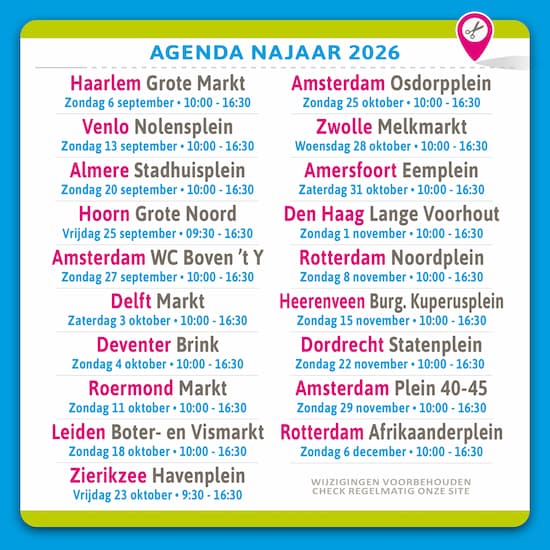 AGENDA NAJAAR 2026

Haarlem Grote Markt
Zondag 6 september • 10:00 - 16:30

Venlo Nolensplein
Zondag 13 september • 10:00 - 16:30

Almere Stadhuisplein
Zondag 20 september • 10:00 - 16:30

Hoorn Grote Noord
Vrijdag 25 september • 09:30 - 16:30

Amsterdam WC Boven 't Y
Zondag 27 september • 10:00 - 16:30

Delft Markt
Zaterdag 3 oktober • 10:00 - 16:30

Deventer Brink
Zondag 4 oktober • 10:00 - 16:30

Roermond Markt
Zondag 11 oktober • 10:00 - 16:30

Leiden Boter- en Vismarkt
Zondag 18 oktober • 10:00 - 16:30

Zierikzee Havenplein
Vrijdag 23 oktober • 9:30 - 16:30

Amsterdam Osdorpplein
Zondag 25 oktober • 10:00 - 16:30

Zwolle Melkmarkt
Woensdag 28 oktober • 10:00 - 16:30

Amersfoort Eemplein
Zaterdag 31 oktober • 10:00 - 16:30

Den Haag Lange Voorhout
Zondag 1 november • 10:00 - 16:30

Rotterdam Noordplein
Zondag 8 november • 10:00 - 16:30

Heerenveen Burg. Kuperusplein
Zondag 15 november • 10:00 - 16:30

Dordrecht Statenplein
Zondag 22 november • 10:00 - 16:30

Amsterdam Plein 40-45
Zondag 29 november • 10:00 - 16:30

Rotterdam Afrikaanderplein
Zondag 6 december • 10:00 - 16:30

WIJZIGINGEN VOORBEHOUDEN
CHECK REGELMATIG ONZE SITE